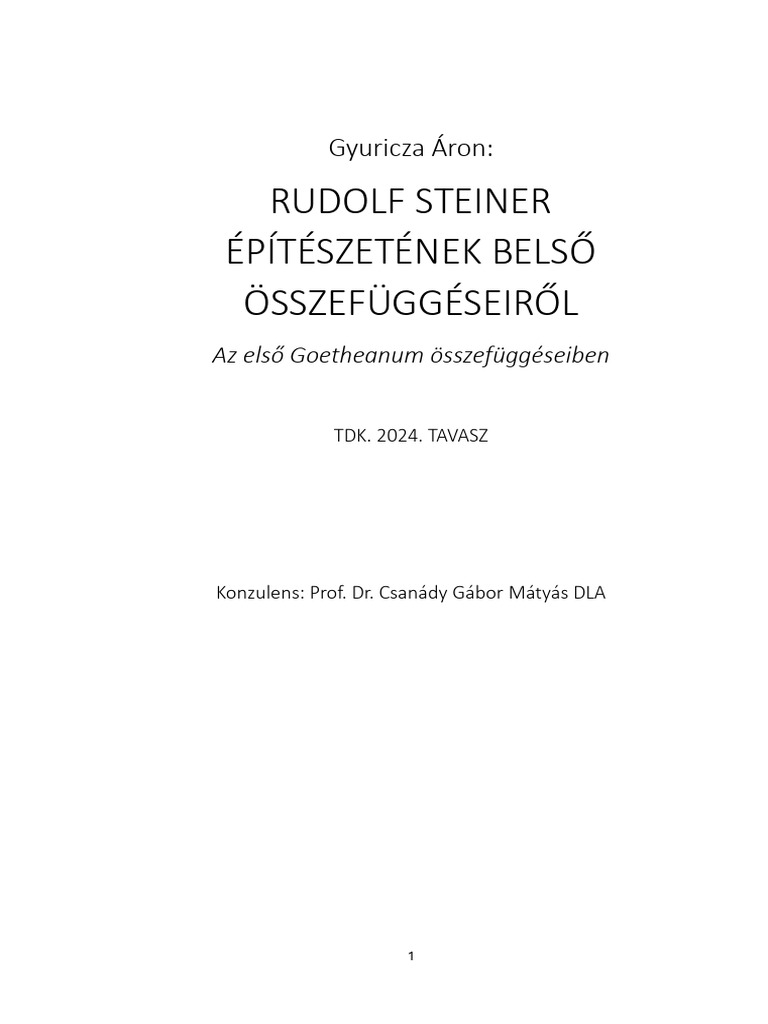 Gyuricza Áron:

RUDOLF STEINER ÉPÍTÉSZETÉNEK BELSŐ ÖSSZEFÜGGÉSEIRŐL

Az első Goetheanum összefüggéseiben

TDK. 2024. TAVASZ

Konzulens: Prof. Dr. Csanády Gábor Mátyás DLA

1